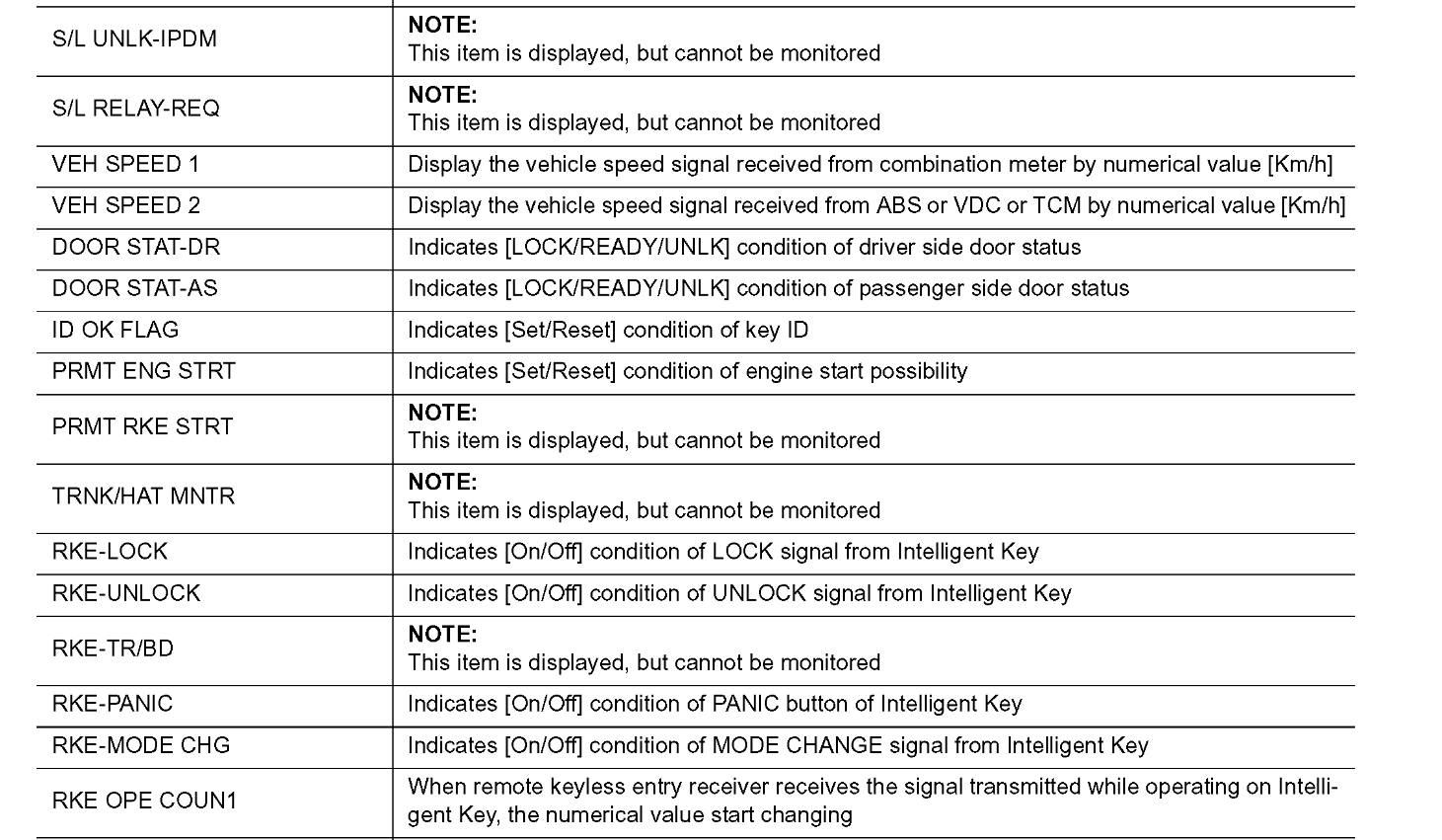 | | |
|---|---|
| S/L UNLK-IPDM | **NOTE:** This item is displayed, but cannot be monitored |
| S/L RELAY-REQ | **NOTE:** This item is displayed, but cannot be monitored |
| VEH SPEED 1 | Display the vehicle speed signal received from combination meter by numerical value [Km/h] |
| VEH SPEED 2 | Display the vehicle speed signal received from ABS or VDC or TCM by numerical value [Km/h] |
| DOOR STAT-DR | Indicates [LOCK/READY/UNLK] condition of driver side door status |
| DOOR STAT-AS | Indicates [LOCK/READY/UNLK] condition of passenger side door status |
| ID OK FLAG | Indicates [Set/Reset] condition of key ID |
| PRMT ENG STRT | Indicates [Set/Reset] condition of engine start possibility |
| PRMT RKE STRT | **NOTE:** This item is displayed, but cannot be monitored |
| TRNK/HAT MNTR | **NOTE:** This item is displayed, but cannot be monitored |
| RKE-LOCK | Indicates [On/Off] condition of LOCK signal from Intelligent Key |
| RKE-UNLOCK | Indicates [On/Off] condition of UNLOCK signal from Intelligent Key |
| RKE-TR/BD | **NOTE:** This item is displayed, but cannot be monitored |
| RKE-PANIC | Indicates [On/Off] condition of PANIC button of Intelligent Key |
| RKE-MODE CHG | Indicates [On/Off] condition of MODE CHANGE signal from Intelligent Key |
| RKE OPE COUN1 | When remote keyless entry receiver receives the signal transmitted while operating on Intelligent Key, the numerical value start changing |